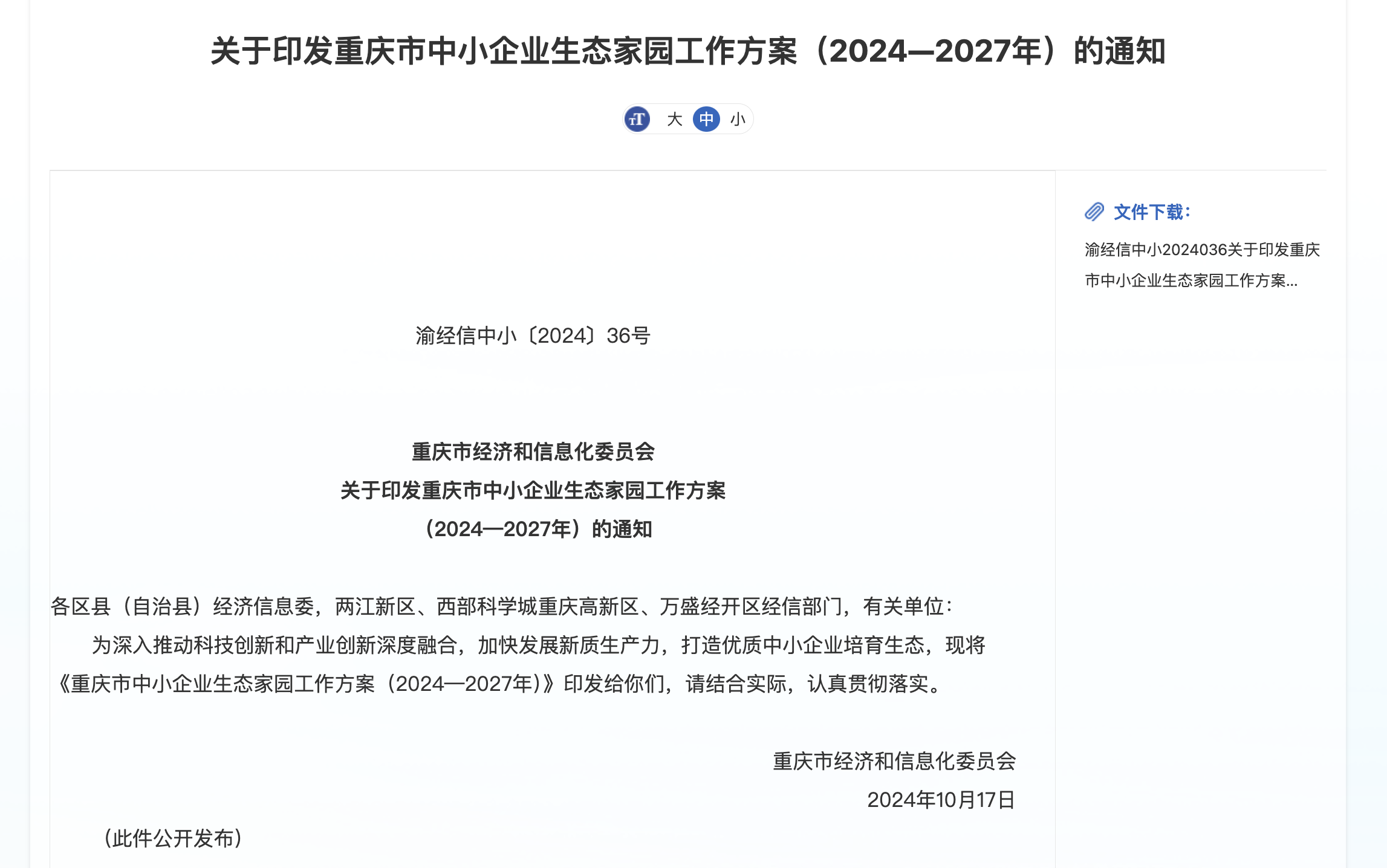 关于印发重庆市中小企业生态家园工作方案（2024—2027年）的通知

大 中 小

渝经信中小〔2024〕36号

重庆市经济和信息化委员会
关于印发重庆市中小企业生态家园工作方案
（2024—2027年）的通知

各区县（自治县）经济信息委，两江新区、西部科学城重庆高新区、万盛经开区经信部门，有关单位：

为深入推动科技创新和产业创新深度融合，加快发展新质生产力，打造优质中小企业培育生态，现将《重庆市中小企业生态家园工作方案（2024—2027年）》印发给你们，请结合实际，认真贯彻落实。

重庆市经济和信息化委员会
2024年10月17日

（此件公开发布）

文件下载：

渝经信中小2024036关于印发重庆市中小企业生态家园工作方案...